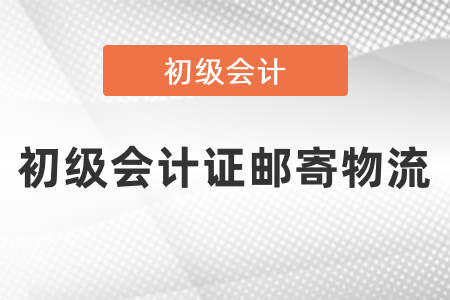 初级会计

初级会计证邮寄物流